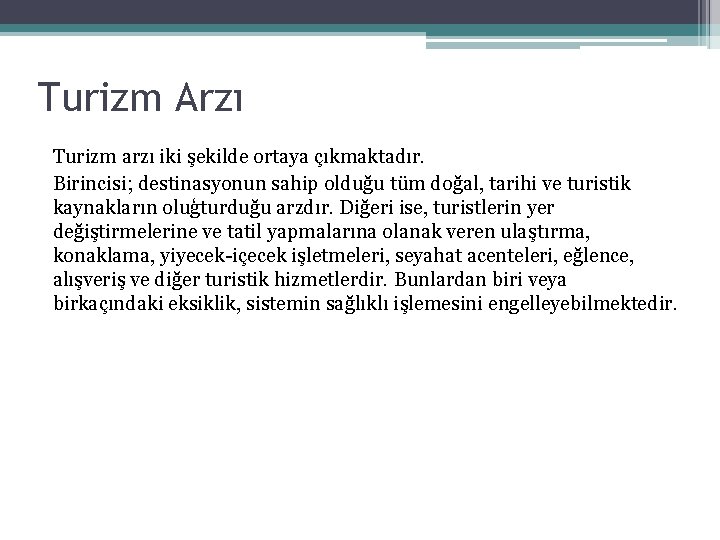 Turizm Arzı

Turizm arzı iki şekilde ortaya çıkmaktadır.

Birincisi; destinasyonun sahip olduğu tüm doğal, tarihi ve turistik kaynakların oluğturduğu arzdır. Diğeri ise, turistlerin yer değiştirmelerine ve tatil yapmalarına olanak veren ulaştırma, konaklama, yiyecek-içecek işletmeleri, seyahat acenteleri, eğlence, alışveriş ve diğer turistik hizmetlerdir. Bunlardan biri veya birkaçındaki eksiklik, sistemin sağlıklı işlemesini engelleyebilmektedir.